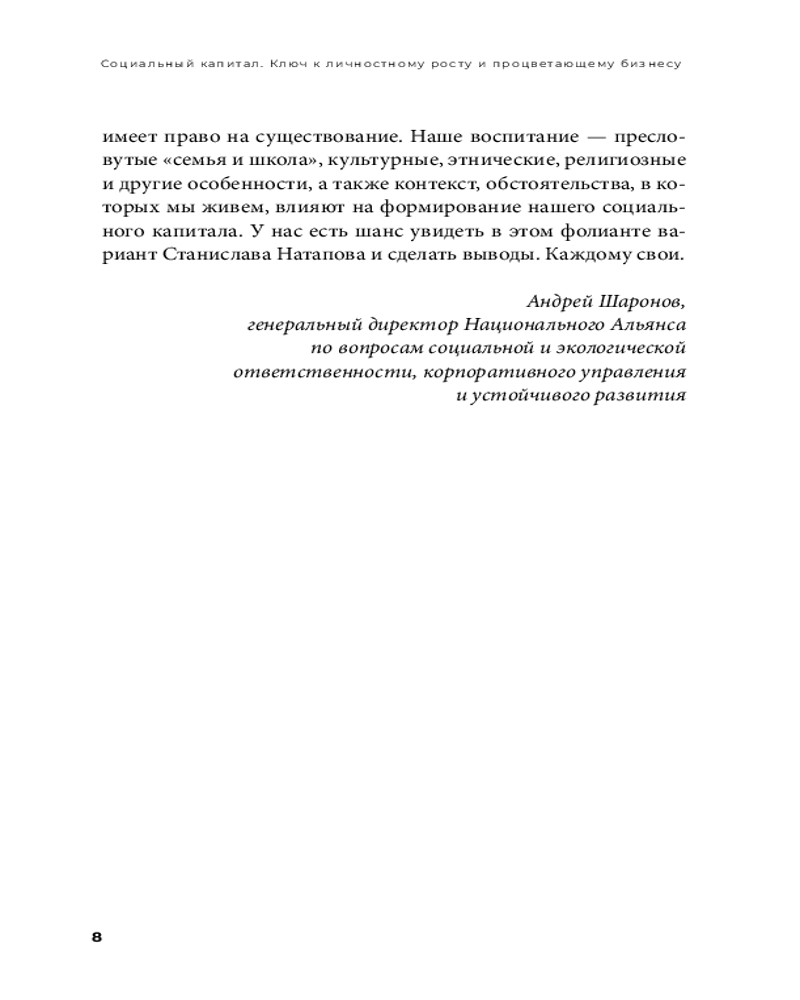 Социальный капитал. Ключ к личностному росту и процветающему бизнесу

имеет право на существование. Наше воспитание — пресловутые «семья и школа», культурные, этнические, религиозные и другие особенности, а также контекст, обстоятельства, в которых мы живем, влияют на формирование нашего социального капитала. У нас есть шанс увидеть в этом фолианте вариант Станислава Натапова и сделать выводы. Каждому свои.

Андрей Шаронов,
генеральный директор Национального Альянса
по вопросам социальной и экологической
ответственности, корпоративного управления
и устойчивого развития

8